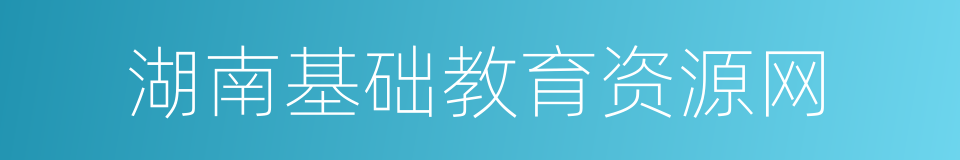 湖南基础教育资源网